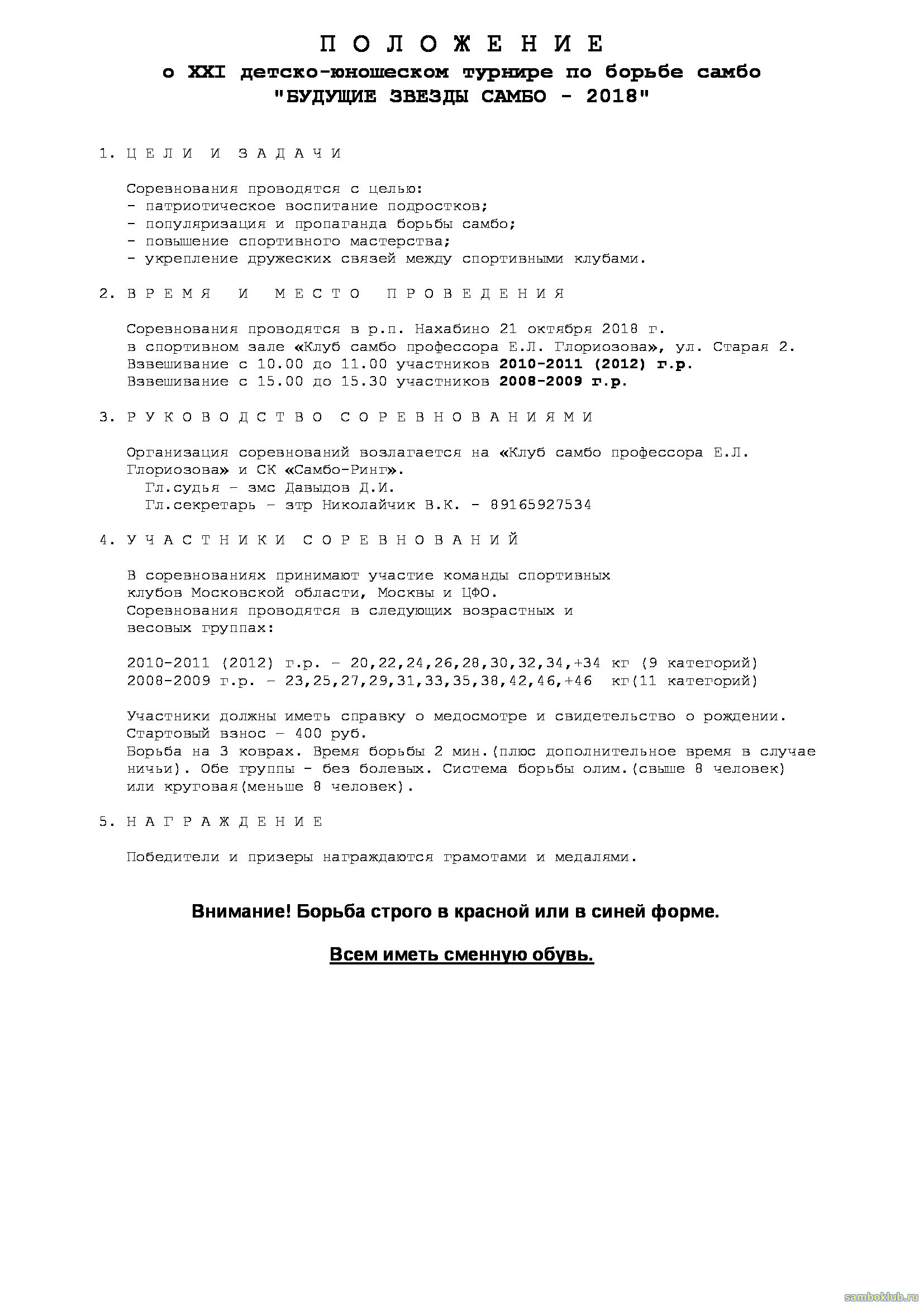 П О Л О Ж Е Н И Е
о XXI детско-юношеском турнире по борьбе самбо
"БУДУЩИЕ ЗВЕЗДЫ САМБО - 2018"

1. Ц Е Л И И З А Д А Ч И

Соревнования проводятся с целью:
- патриотическое воспитание подростков;
- популяризация и пропаганда борьбы самбо;
- повышение спортивного мастерства;
- укрепление дружеских связей между спортивными клубами.

2. В Р Е М Я И М Е С Т О П Р О В Е Д Е Н И Я

Соревнования проводятся в р.п. Нахабино 21 октября 2018 г.
в спортивном зале «Клуб самбо профессора Е.Л. Глориозова», ул. Старая 2.
Взвешивание с 10.00 до 11.00 участников 2010-2011 (2012) г.р.
Взвешивание с 15.00 до 15.30 участников 2008-2009 г.р.

3. Р У К О В О Д С Т В О С О Р Е В Н О В А Н И Я М И

Организация соревнований возлагается на «Клуб самбо профессора Е.Л. Глориозова» и СК «Самбо-Ринг».
Гл.судья – змс Давыдов Д.И.
Гл.секретарь – зтр Николайчик В.К. - 89165927534

4. У Ч А С Т Н И К И С О Р Е В Н О В А Н И Й

В соревнованиях принимают участие команды спортивных клубов Московской области, Москвы и ЦФО.
Соревнования проводятся в следующих возрастных и весовых группах:

2010-2011 (2012) г.р. – 20,22,24,26,28,30,32,34,+34 кг (9 категорий)
2008-2009 г.р. – 23,25,27,29,31,33,35,38,42,46,+46 кг(11 категорий)

Участники должны иметь справку о медосмотре и свидетельство о рождении.
Стартовый взнос – 400 руб.
Борьба на 3 коврах. Время борьбы 2 мин.(плюс дополнительное время в случае ничьи). Обе группы - без болевых. Система борьбы олим.(свыше 8 человек) или круговая(меньше 8 человек).

5. Н А Г Р А Ж Д Е Н И Е

Победители и призеры награждаются грамотами и медалями.

Внимание! Борьба строго в красной или в синей форме.

Всем иметь сменную обувь.

samboklub.ru